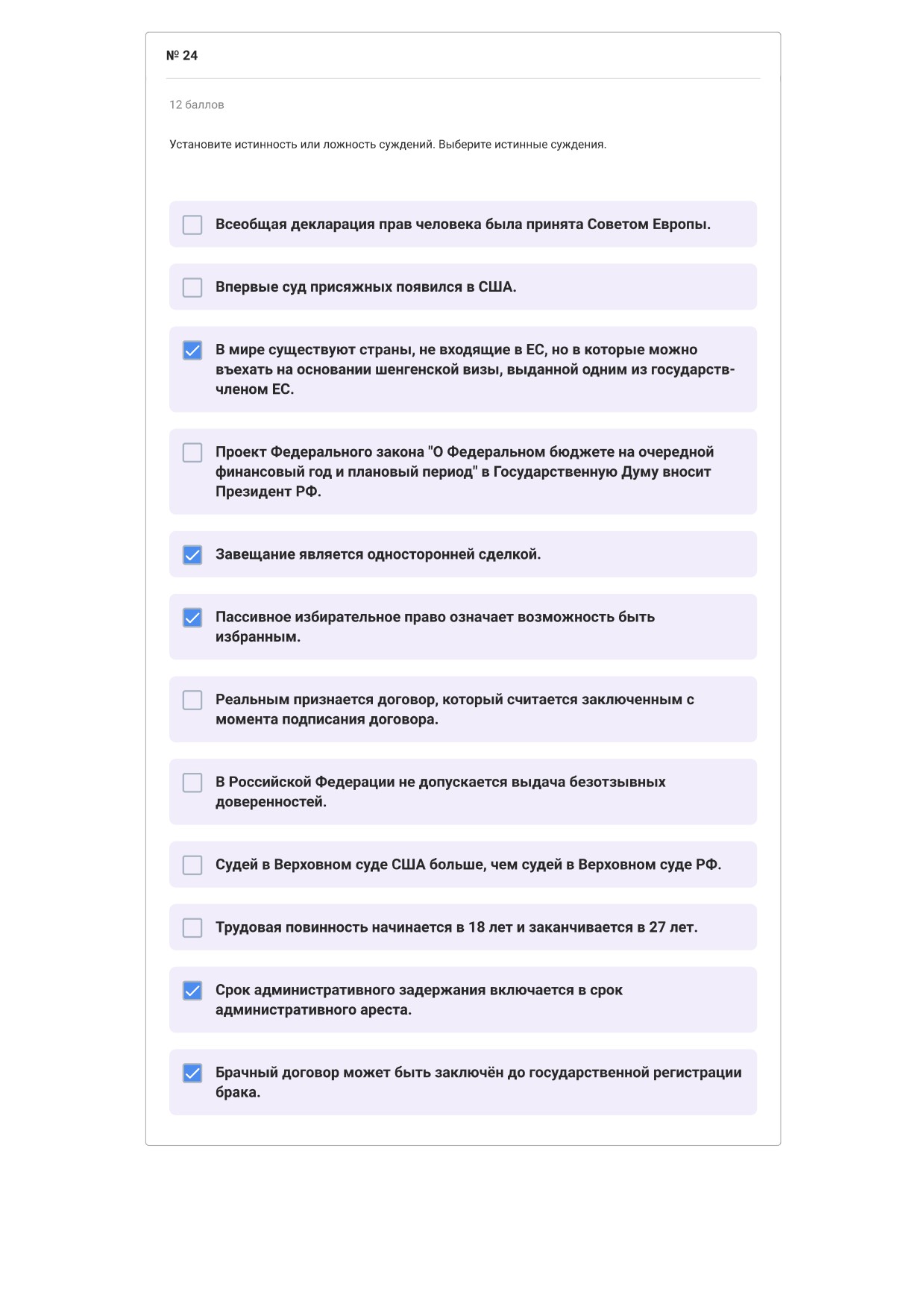 № 24

12 баллов

Установите истинность или ложность суждений. Выберите истинные суждения.

Всеобщая декларация прав человека была принята Советом Европы.

Впервые суд присяжных появился в США.

В мире существуют страны, не входящие в ЕС, но в которые можно въехать на основании шенгенской визы, выданной одним из государств-членом ЕС.

Проект Федерального закона "О Федеральном бюджете на очередной финансовый год и плановый период" в Государственную Думу вносит Президент РФ.

Завещание является односторонней сделкой.

Пассивное избирательное право означает возможность быть избранным.

Реальным признается договор, который считается заключенным с момента подписания договора.

В Российской Федерации не допускается выдача безотзывных доверенностей.

Судей в Верховном суде США больше, чем судей в Верховном суде РФ.

Трудовая повинность начинается в 18 лет и заканчивается в 27 лет.

Срок административного задержания включается в срок административного ареста.

Брачный договор может быть заключён до государственной регистрации брака.